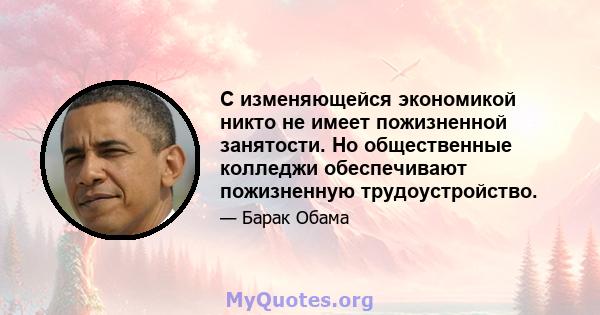 С изменяющейся экономикой никто не имеет пожизненной занятости. Но общественные колледжи обеспечивают пожизненную трудоустройство.

— Барак Обама

MyQuotes.org